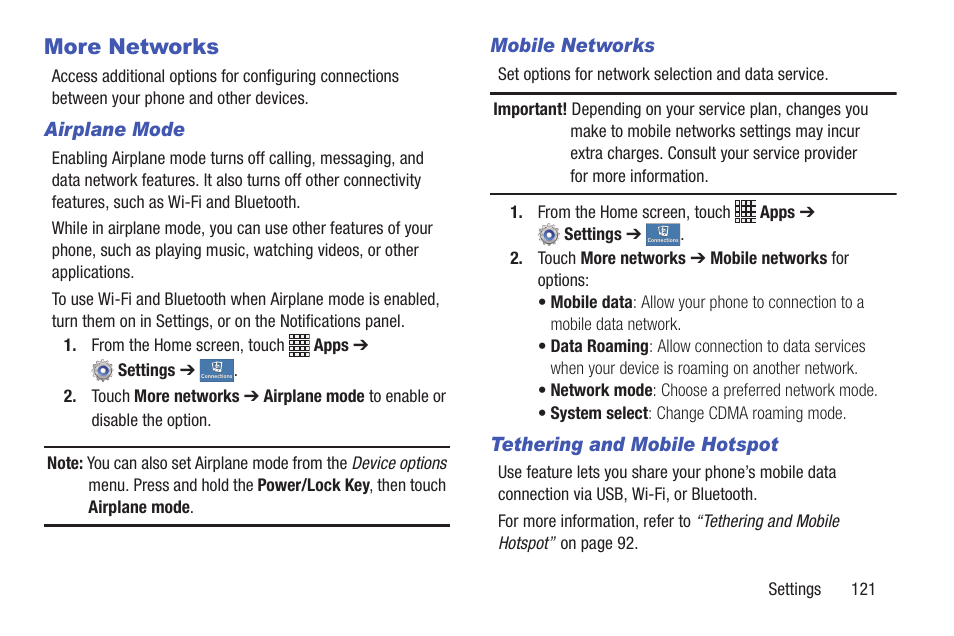 More Networks

Access additional options for configuring connections between your phone and other devices.

Airplane Mode

Enabling Airplane mode turns off calling, messaging, and data network features. It also turns off other connectivity features, such as Wi-Fi and Bluetooth.

While in airplane mode, you can use other features of your phone, such as playing music, watching videos, or other applications.

To use Wi-Fi and Bluetooth when Airplane mode is enabled, turn them on in Settings, or on the Notifications panel.

1. From the Home screen, touch Apps ➔ Settings ➔ Connections.

2. Touch More networks ➔ Airplane mode to enable or disable the option.

Note: You can also set Airplane mode from the Device options menu. Press and hold the Power/Lock Key, then touch Airplane mode.

Mobile Networks

Set options for network selection and data service.

Important! Depending on your service plan, changes you make to mobile networks settings may incur extra charges. Consult your service provider for more information.

1. From the Home screen, touch Apps ➔ Settings ➔ Connections.

2. Touch More networks ➔ Mobile networks for options:

• Mobile data: Allow your phone to connection to a mobile data network.

• Data Roaming: Allow connection to data services when your device is roaming on another network.

• Network mode: Choose a preferred network mode.

• System select: Change CDMA roaming mode.

Tethering and Mobile Hotspot

Use feature lets you share your phone's mobile data connection via USB, Wi-Fi, or Bluetooth.

For more information, refer to "Tethering and Mobile Hotspot" on page 92.

Settings 121